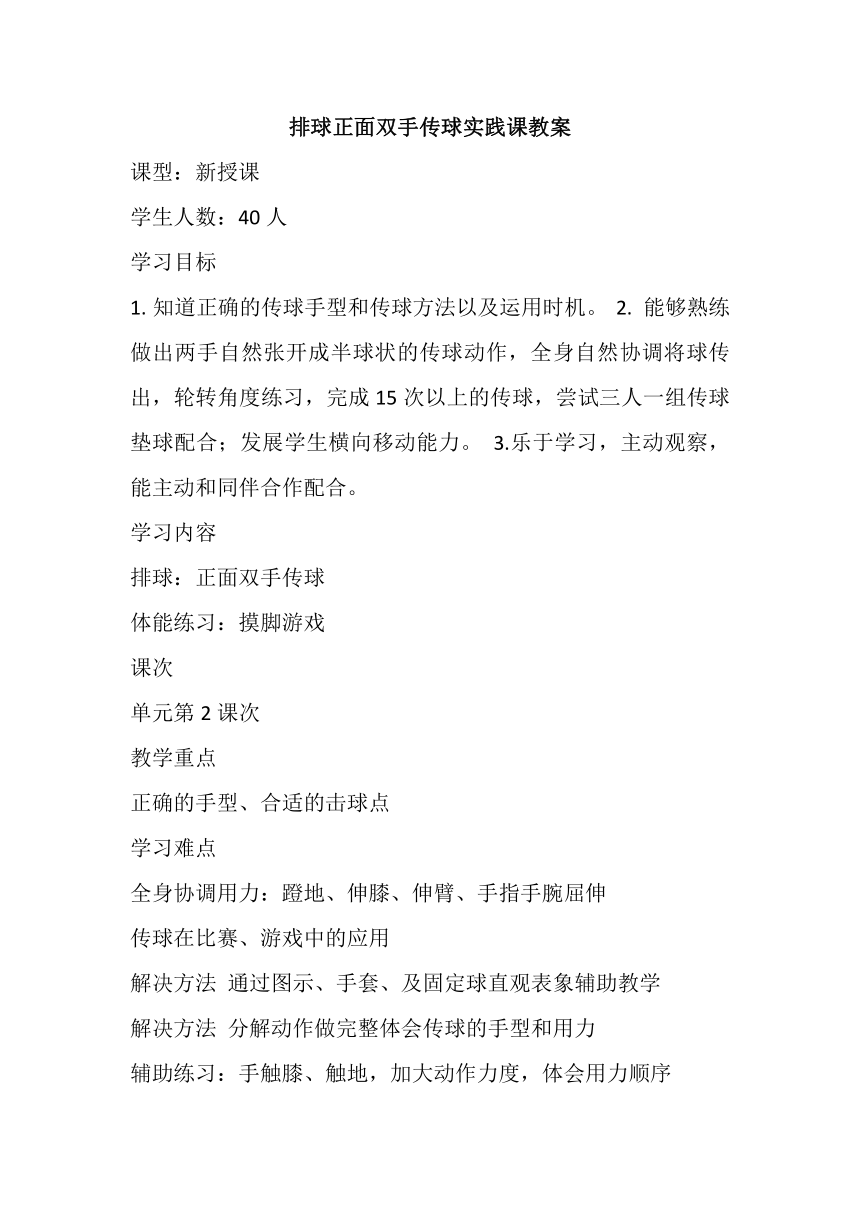 排球正面双手传球实践课教案

课型：新授课

学生人数：40 人

学习目标

1. 知道正确的传球手型和传球方法以及运用时机。 2. 能够熟练做出两手自然张开成半球状的传球动作，全身自然协调将球传出，轮转角度练习，完成 15 次以上的传球，尝试三人一组传球垫球配合；发展学生横向移动能力。 3.乐于学习，主动观察，能主动和同伴合作配合。

学习内容

排球：正面双手传球

体能练习：摸脚游戏

课次

单元第 2 课次

教学重点

正确的手型、合适的击球点

学习难点

全身协调用力：蹬地、伸膝、伸臂、手指手腕屈伸

传球在比赛、游戏中的应用

解决方法 通过图示、手套、及固定球直观表象辅助教学

解决方法 分解动作做完整体会传球的手型和用力

辅助练习：手触膝、触地，加大动作力度，体会用力顺序